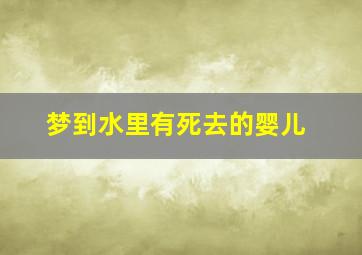 梦到水里有死去的婴儿